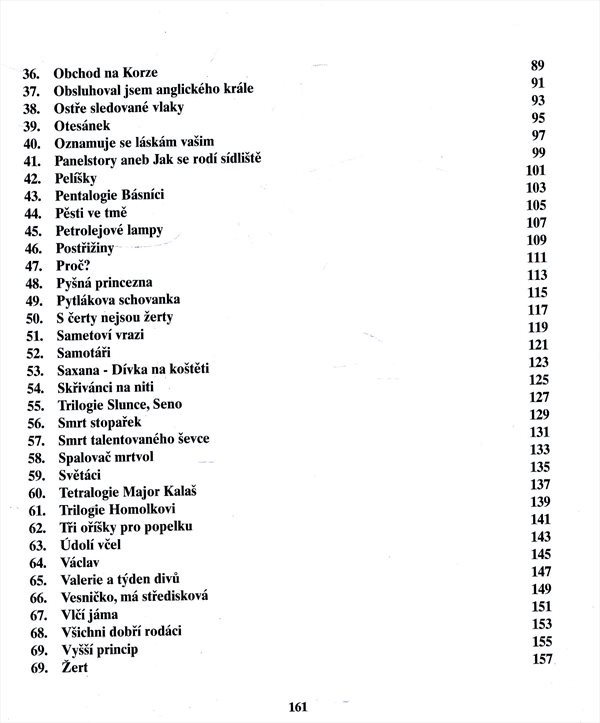 36. Obchod na Korze 89
37. Obsluhoval jsem anglického krále 91
38. Ostře sledované vlaky 93
39. Otesánek 95
40. Oznamuje se láskám vašim 97
41. Panelstory aneb Jak se rodí sídliště 99
42. Pelíšky 101
43. Pentalogie Básníci 103
44. Pěsti ve tmě 105
45. Petrolejové lampy 107
46. Postřižiny 109
47. Proč? 111
48. Pyšná princezna 113
49. Pytlákova schovanka 115
50. S čerty nejsou žerty 117
51. Sametoví vrazi 119
52. Samotáři 121
53. Saxana - Dívka na koštěti 123
54. Skřivánci na niti 125
55. Trilogie Slunce, Seno 127
56. Smrt stopařek 129
57. Smrt talentovaného ševce 131
58. Spalovač mrtvol 133
59. Světáci 135
60. Tetralogie Major Kalaš 137
61. Trilogie Homolkovi 139
62. Tři oříšky pro popelku 141
63. Údolí včel 143
64. Václav 145
65. Valerie a týden divů 147
66. Vesničko, má středisková 149
67. Vlčí jáma 151
68. Všichni dobří rodáci 153
69. Vyšší princip 155
69. Žert 157

161